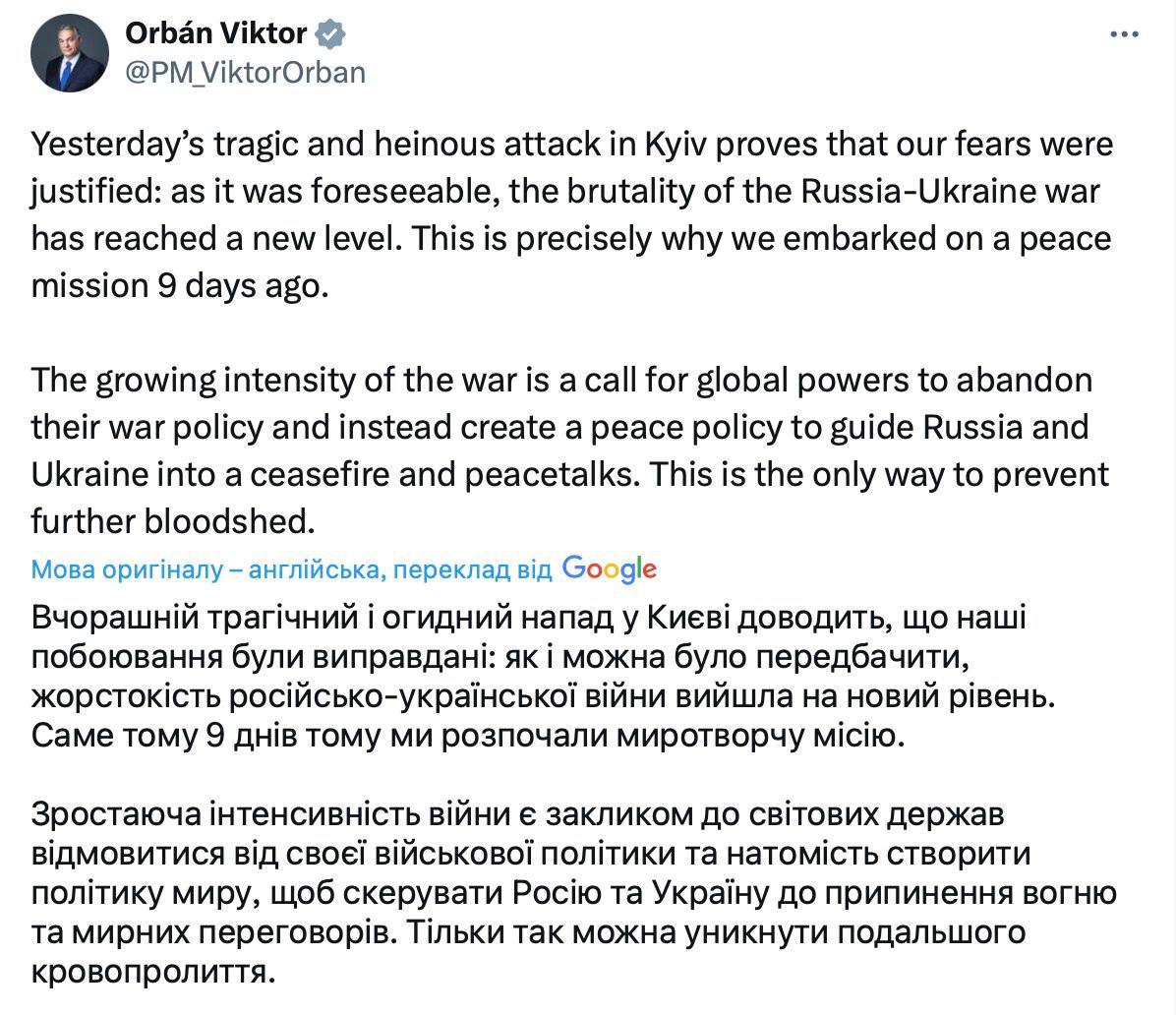 Orbán Viktor
@PM_ViktorOrban

Yesterday's tragic and heinous attack in Kyiv proves that our fears were justified: as it was foreseeable, the brutality of the Russia-Ukraine war has reached a new level. This is precisely why we embarked on a peace mission 9 days ago.

The growing intensity of the war is a call for global powers to abandon their war policy and instead create a peace policy to guide Russia and Ukraine into a ceasefire and peacetalks. This is the only way to prevent further bloodshed.

Мова оригіналу – англійська, переклад від Google

Вчорашній трагічний і огидний напад у Києві доводить, що наші побоювання були виправдані: як і можна було передбачити, жорстокість російсько-української війни вийшла на новий рівень. Саме тому 9 днів тому ми розпочали миротворчу місію.

Зростаюча інтенсивність війни є закликом до світових держав відмовитися від своєї військової політики та натомість створити політику миру, щоб скерувати Росію та Україну до припинення вогню та мирних переговорів. Тільки так можна уникнути подальшого кровопролиття.